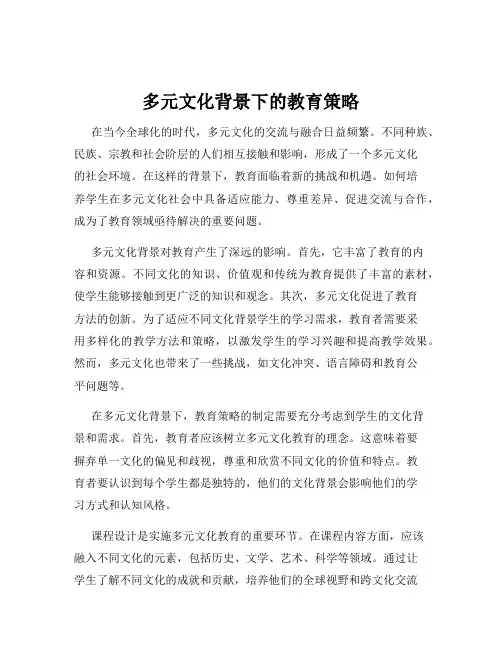 多元文化背景下的教育策略

在当今全球化的时代，多元文化的交流与融合日益频繁。不同种族、民族、宗教和社会阶层的人们相互接触和影响，形成了一个多元文化的社会环境。在这样的背景下，教育面临着新的挑战和机遇。如何培养学生在多元文化社会中具备适应能力、尊重差异、促进交流与合作，成为了教育领域亟待解决的重要问题。

多元文化背景对教育产生了深远的影响。首先，它丰富了教育的内容和资源。不同文化的知识、价值观和传统为教育提供了丰富的素材，使学生能够接触到更广泛的知识和观念。其次，多元文化促进了教育方法的创新。为了适应不同文化背景学生的学习需求，教育者需要采用多样化的教学方法和策略，以激发学生的学习兴趣和提高教学效果。然而，多元文化也带来了一些挑战，如文化冲突、语言障碍和教育公平问题等。

在多元文化背景下，教育策略的制定需要充分考虑到学生的文化背景和需求。首先，教育者应该树立多元文化教育的理念。这意味着要摒弃单一文化的偏见和歧视，尊重和欣赏不同文化的价值和特点。教育者要认识到每个学生都是独特的，他们的文化背景会影响他们的学习方式和认知风格。

课程设计是实施多元文化教育的重要环节。在课程内容方面，应该融入不同文化的元素，包括历史、文学、艺术、科学等领域。通过让学生了解不同文化的成就和贡献，培养他们的全球视野和跨文化交流